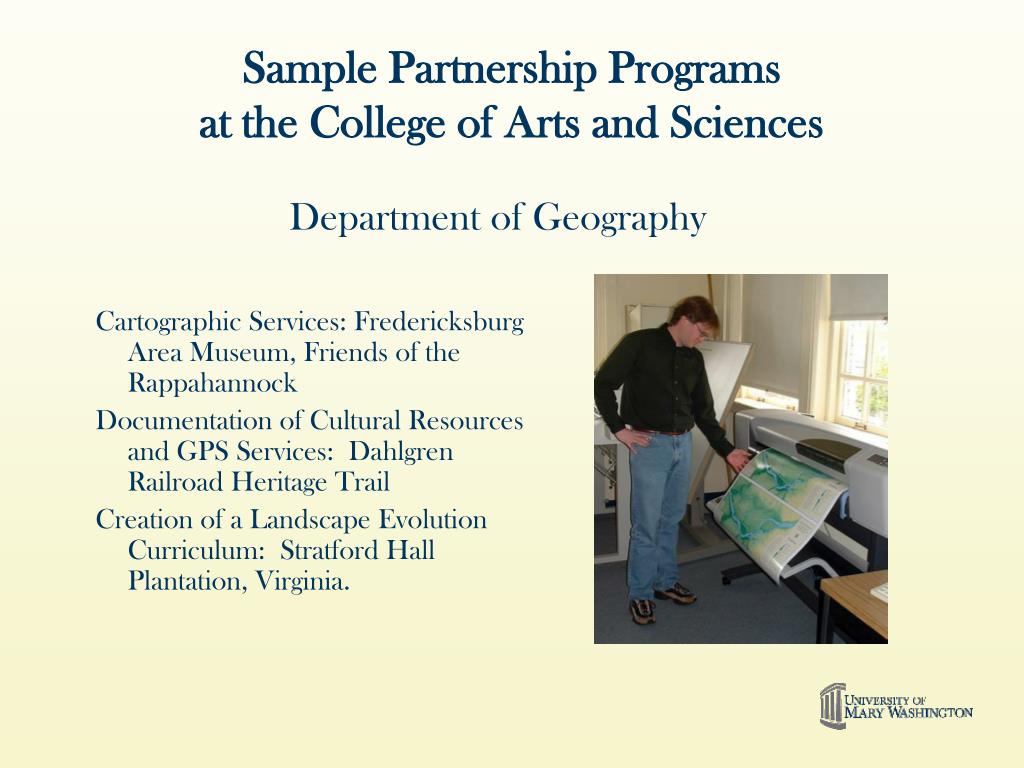 Sample Partnership Programs at the College of Arts and Sciences

Department of Geography

Cartographic Services: Fredericksburg Area Museum, Friends of the Rappahannock

Documentation of Cultural Resources and GPS Services: Dahlgren Railroad Heritage Trail

Creation of a Landscape Evolution Curriculum: Stratford Hall Plantation, Virginia.

UNIVERSITY OF MARY WASHINGTON